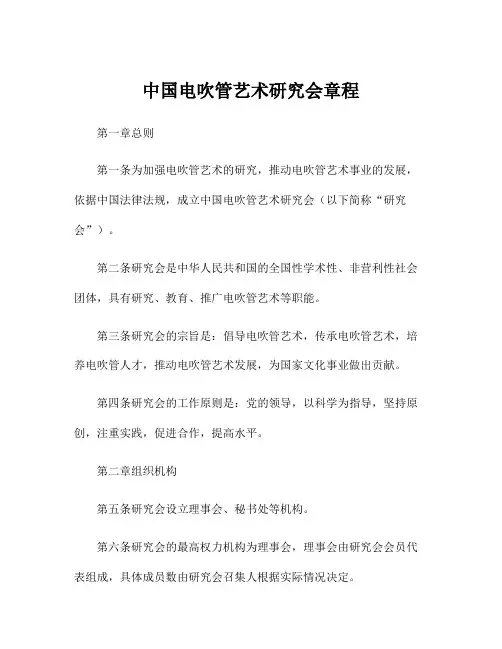 中国电吹管艺术研究会章程

第一章总则

第一条为加强电吹管艺术的研究，推动电吹管艺术事业的发展，依据中国法律法规，成立中国电吹管艺术研究会（以下简称“研究会”）。

第二条研究会是中华人民共和国的全国性学术性、非营利性社会团体，具有研究、教育、推广电吹管艺术等职能。

第三条研究会的宗旨是：倡导电吹管艺术，传承电吹管艺术，培养电吹管人才，推动电吹管艺术发展，为国家文化事业做出贡献。

第四条研究会的工作原则是：党的领导，以科学为指导，坚持原创，注重实践，促进合作，提高水平。

第二章组织机构

第五条研究会设立理事会、秘书处等机构。

第六条研究会的最高权力机构为理事会，理事会由研究会会员代表组成，具体成员数由研究会召集人根据实际情况决定。